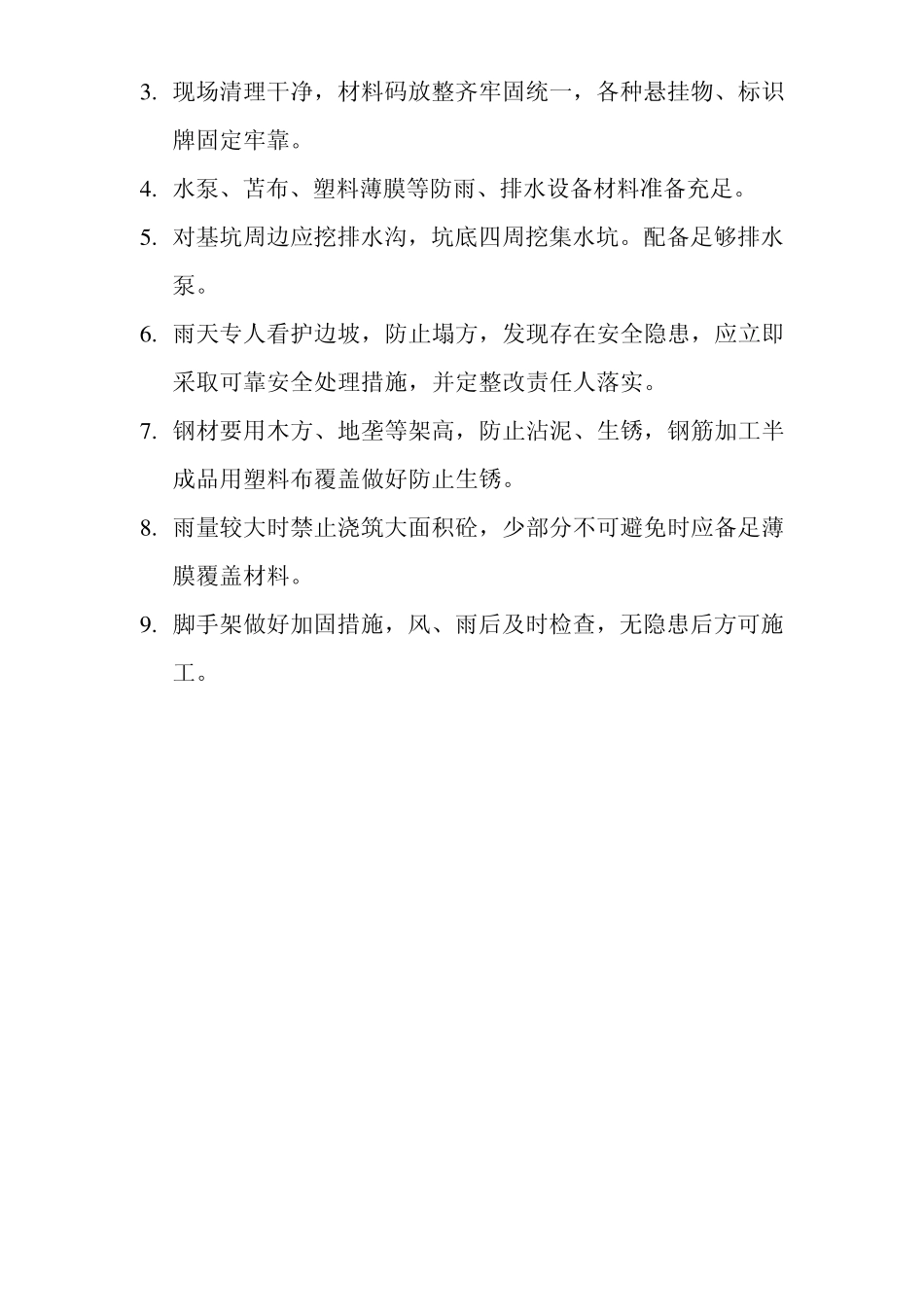 3. 现场清理干净，材料码放整齐牢固统一，各种悬挂物、标识牌固定牢靠。

4. 水泵、苫布、塑料薄膜等防雨、排水设备材料准备充足。

5. 对基坑周边应挖排水沟，坑底四周挖集水坑。配备足够排水泵。

6. 雨天专人看护边坡，防止塌方，发现存在安全隐患，应立即采取可靠安全处理措施，并定整改责任人落实。

7. 钢材要用木方、地垄等架高，防止沾泥、生锈，钢筋加工半成品用塑料布覆盖做好防止生锈。

8. 雨量较大时禁止浇筑大面积砼，少部分不可避免时应备足薄膜覆盖材料。

9. 脚手架做好加固措施，风、雨后及时检查，无隐患后方可施工。